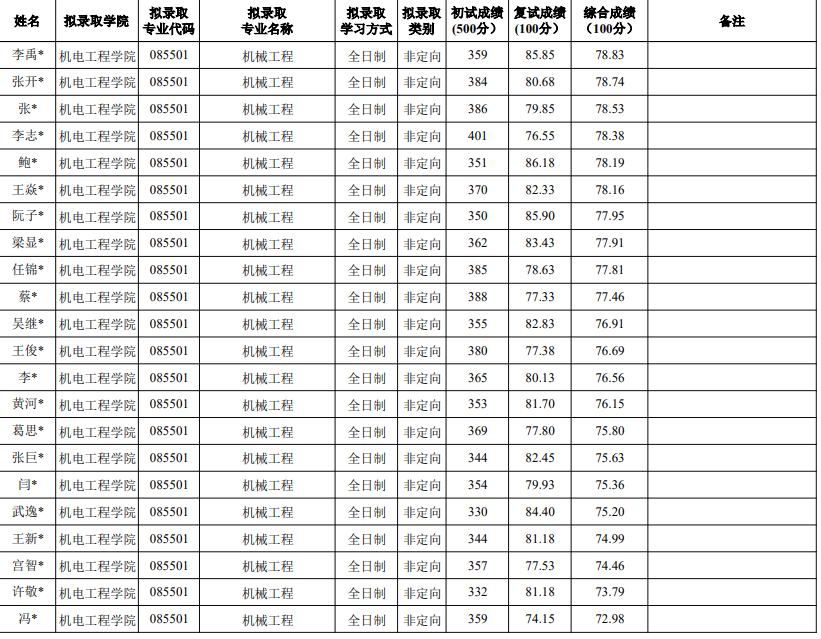 | 姓名 | 拟录取学院 | 拟录取专业代码 | 拟录取专业名称 | 拟录取学习方式 | 拟录取类别 | 初试成绩(500分) | 复试成绩(100分) | 综合成绩(100分) | 备注 |
|---|---|---|---|---|---|---|---|---|---|
| 李禹* | 机电工程学院 | 085501 | 机械工程 | 全日制 | 非定向 | 359 | 85.85 | 78.83 | |
| 张开* | 机电工程学院 | 085501 | 机械工程 | 全日制 | 非定向 | 384 | 80.68 | 78.74 | |
| 张* | 机电工程学院 | 085501 | 机械工程 | 全日制 | 非定向 | 386 | 79.85 | 78.53 | |
| 李志* | 机电工程学院 | 085501 | 机械工程 | 全日制 | 非定向 | 401 | 76.55 | 78.38 | |
| 鲍* | 机电工程学院 | 085501 | 机械工程 | 全日制 | 非定向 | 351 | 86.18 | 78.19 | |
| 王焱* | 机电工程学院 | 085501 | 机械工程 | 全日制 | 非定向 | 370 | 82.33 | 78.16 | |
| 阮子* | 机电工程学院 | 085501 | 机械工程 | 全日制 | 非定向 | 350 | 85.90 | 77.95 | |
| 梁显* | 机电工程学院 | 085501 | 机械工程 | 全日制 | 非定向 | 362 | 83.43 | 77.91 | |
| 任锦* | 机电工程学院 | 085501 | 机械工程 | 全日制 | 非定向 | 385 | 78.63 | 77.81 | |
| 蔡* | 机电工程学院 | 085501 | 机械工程 | 全日制 | 非定向 | 388 | 77.33 | 77.46 | |
| 吴继* | 机电工程学院 | 085501 | 机械工程 | 全日制 | 非定向 | 355 | 82.83 | 76.91 | |
| 王俊* | 机电工程学院 | 085501 | 机械工程 | 全日制 | 非定向 | 380 | 77.38 | 76.69 | |
| 李* | 机电工程学院 | 085501 | 机械工程 | 全日制 | 非定向 | 365 | 80.13 | 76.56 | |
| 黄河* | 机电工程学院 | 085501 | 机械工程 | 全日制 | 非定向 | 353 | 81.70 | 76.15 | |
| 葛思* | 机电工程学院 | 085501 | 机械工程 | 全日制 | 非定向 | 369 | 77.80 | 75.80 | |
| 张巨* | 机电工程学院 | 085501 | 机械工程 | 全日制 | 非定向 | 344 | 82.45 | 75.63 | |
| 闫* | 机电工程学院 | 085501 | 机械工程 | 全日制 | 非定向 | 354 | 79.93 | 75.36 | |
| 武逸* | 机电工程学院 | 085501 | 机械工程 | 全日制 | 非定向 | 330 | 84.40 | 75.20 | |
| 王新* | 机电工程学院 | 085501 | 机械工程 | 全日制 | 非定向 | 344 | 81.18 | 74.99 | |
| 宫智* | 机电工程学院 | 085501 | 机械工程 | 全日制 | 非定向 | 357 | 77.53 | 74.46 | |
| 许敬* | 机电工程学院 | 085501 | 机械工程 | 全日制 | 非定向 | 332 | 81.18 | 73.79 | |
| 冯* | 机电工程学院 | 085501 | 机械工程 | 全日制 | 非定向 | 359 | 74.15 | 72.98 | |